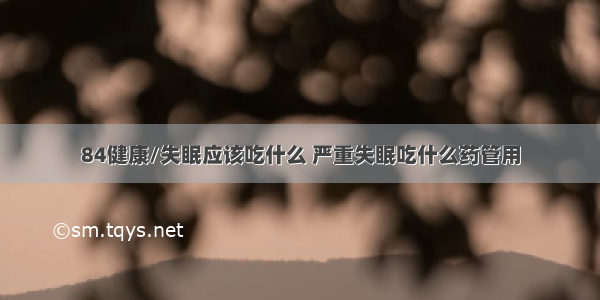 84健康/失眠应该吃什么 严重失眠吃什么药管用

©sm.tqys.net